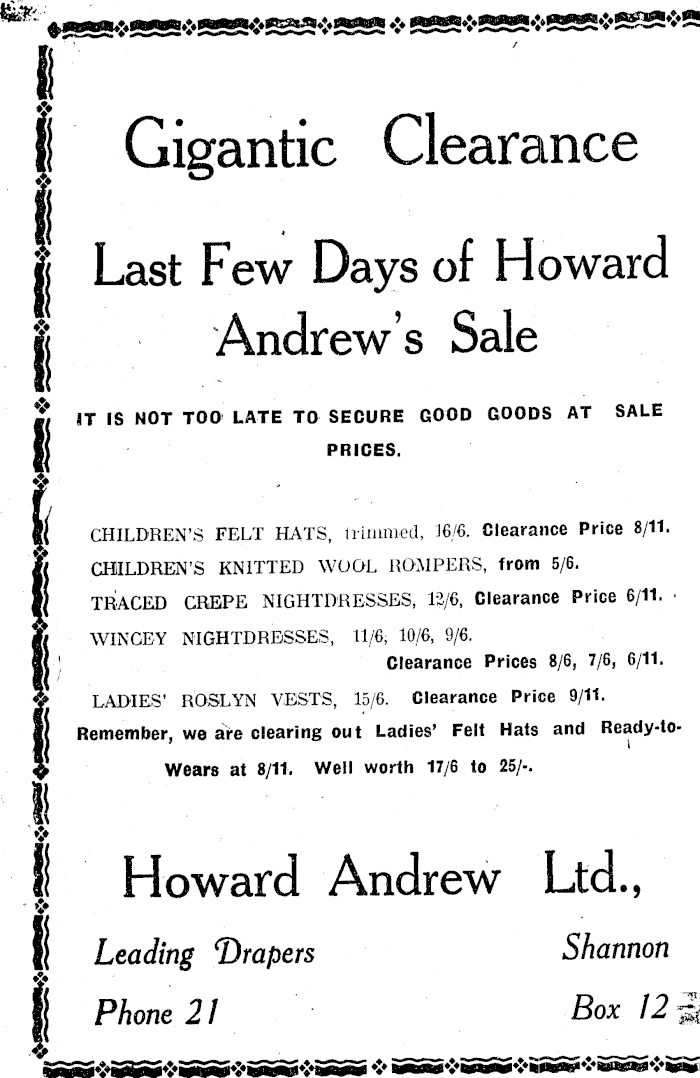 Gigantic Clearance

Last Few Days of Howard Andrew's Sale

IT IS NOT TOO LATE TO SECURE GOOD GOODS AT SALE PRICES.

CHILDREN'S FELT HATS, trimmed, 16/6. Clearance Price 8/11.

CHILDREN'S KNITTED WOOL ROMPERS, from 5/6.

TRACED CREPE NIGHTDRESSES, 12/6, Clearance Price 6/11.

WINCEY NIGHTDRESSES, 11/6, 10/6, 9/6. Clearance Prices 8/6, 7/6, 6/11.

LADIES' ROSLYN VESTS, 15/6. Clearance Price 9/11.

Remember, we are clearing out Ladies' Felt Hats and Ready-to-Wears at 8/11. Well worth 17/6 to 25/-.

Howard Andrew Ltd.,

Leading Drapers

Shannon

Phone 21

Box 12